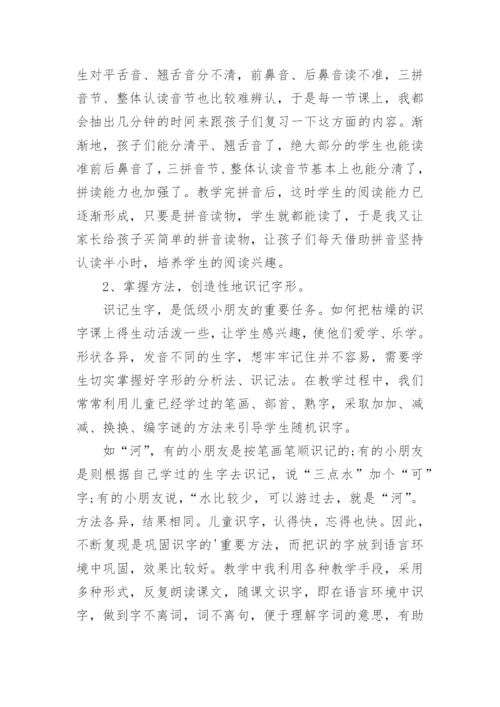 生对平舌音、翘舌音分不清，前鼻音、后鼻音读不准，三拼音节、整体认读音节也比较难辨认，于是每一节课上，我都会抽出几分钟的时间来跟孩子们复习一下这方面的内容。渐渐地，孩子们能分清平、翘舌音了，绝大部分的学生也能读准前后鼻音了，三拼音节、整体认读音节基本上也能分清了，拼读能力也加强了。教学完拼音后，这时学生的阅读能力已逐渐形成，只要是拼音读物，学生就都能读了，于是我又让家长给孩子买简单的拼音读物，让孩子们每天借助拼音坚持认读半小时，培养学生的阅读兴趣。

2、掌握方法，创造性地识记字形。

识记生字，是低级小朋友的重要任务。如何把枯燥的识字课上得生动活泼一些，让学生感兴趣，使他们爱学、乐学。形状各异，发音不同的生字，想牢牢记住并不容易，需要学生切实掌握好字形的分析法、识记法。在教学过程中，我们常常利用儿童已经学过的笔画、部首、熟字，采取加加、减减、换换、编字谜的方法来引导学生随机识字。

如“河”，有的小朋友是按笔画笔顺识记的;有的小朋友是则根据自己学过的生字去识记，说“三点水”加个“可”字;有的小朋友说，“水比较少，可以游过去，就是“河”。方法各异，结果相同。儿童识字，认得快，忘得也快。因此，不断复现是巩固识字的'重要方法，而把识的字放到语言环境中巩固，效果比较好。教学中我利用各种教学手段，采用多种形式，反复朗读课文，随课文识字，即在语言环境中识字，做到字不离词，词不离句，便于理解字词的意思，有助